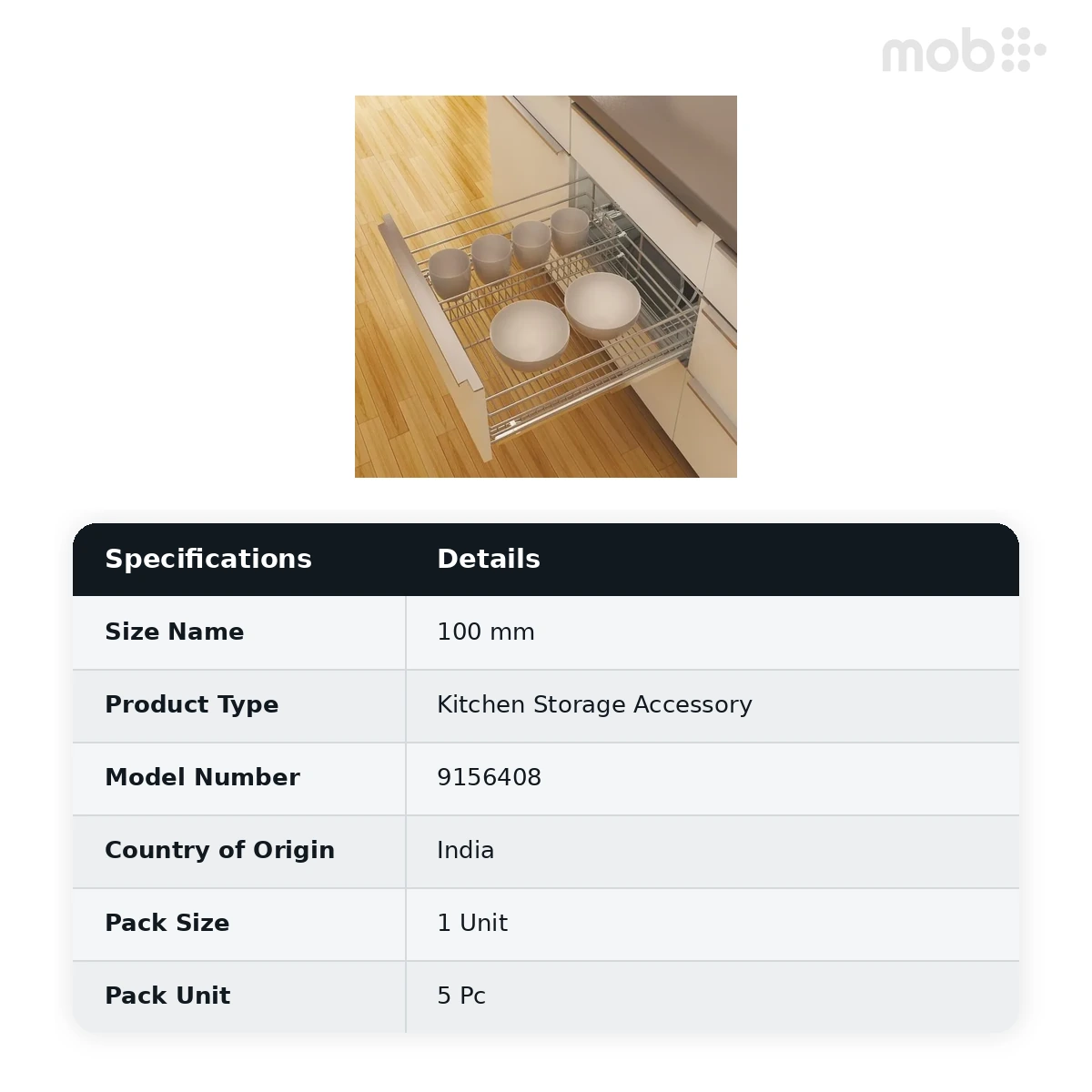 mob

| Specifications | Details |
|---|---|
| Size Name | 100 mm |
| Product Type | Kitchen Storage Accessory |
| Model Number | 9156408 |
| Country of Origin | India |
| Pack Size | 1 Unit |
| Pack Unit | 5 Pc |